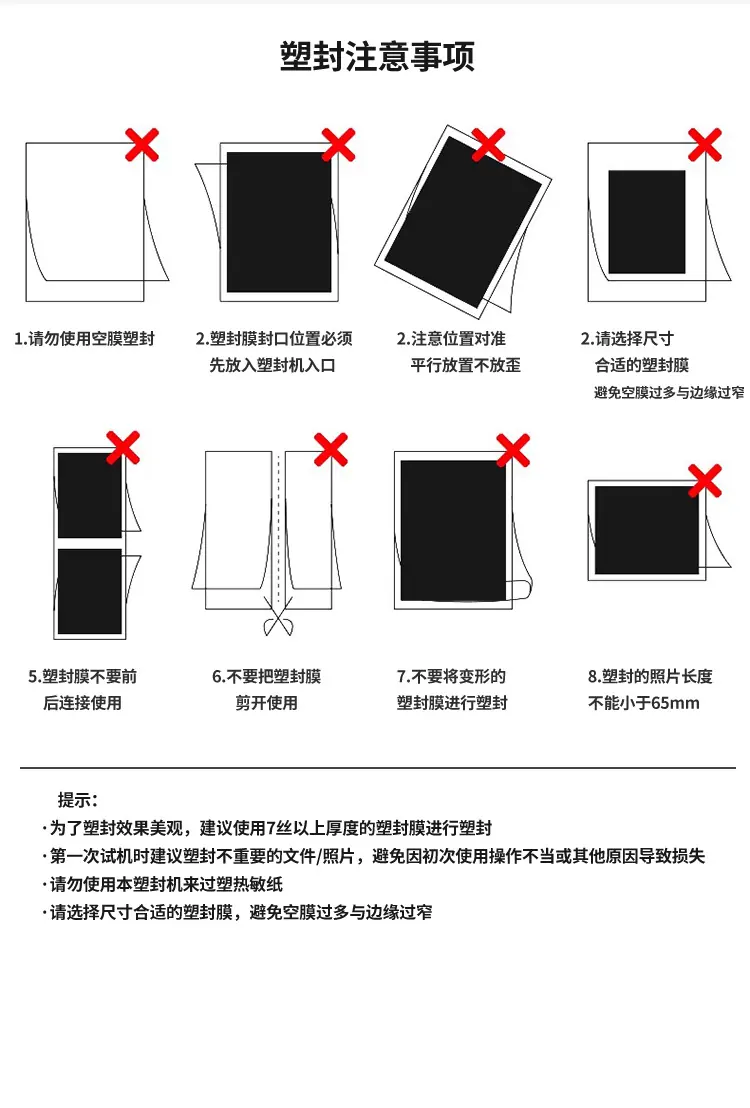 塑封注意事项

1.请勿使用空膜塑封

2.塑封膜封口位置必须先放入塑封机入口

2.注意位置对准平行放置不放歪

2.请选择尺寸合适的塑封膜
避免空膜过多与边缘过窄

5.塑封膜不要前后连接使用

6.不要把塑封膜剪开使用

7.不要将变形的塑封膜进行塑封

8.塑封的照片长度不能小于65mm

提示:
·为了塑封效果美观，建议使用7丝以上厚度的塑封膜进行塑封
·第一次试机时建议塑封不重要的文件/照片，避免因初次使用操作不当或其他原因导致损失
·请勿使用本塑封机来过塑热敏纸
·请选择尺寸合适的塑封膜，避免空膜过多与边缘过窄